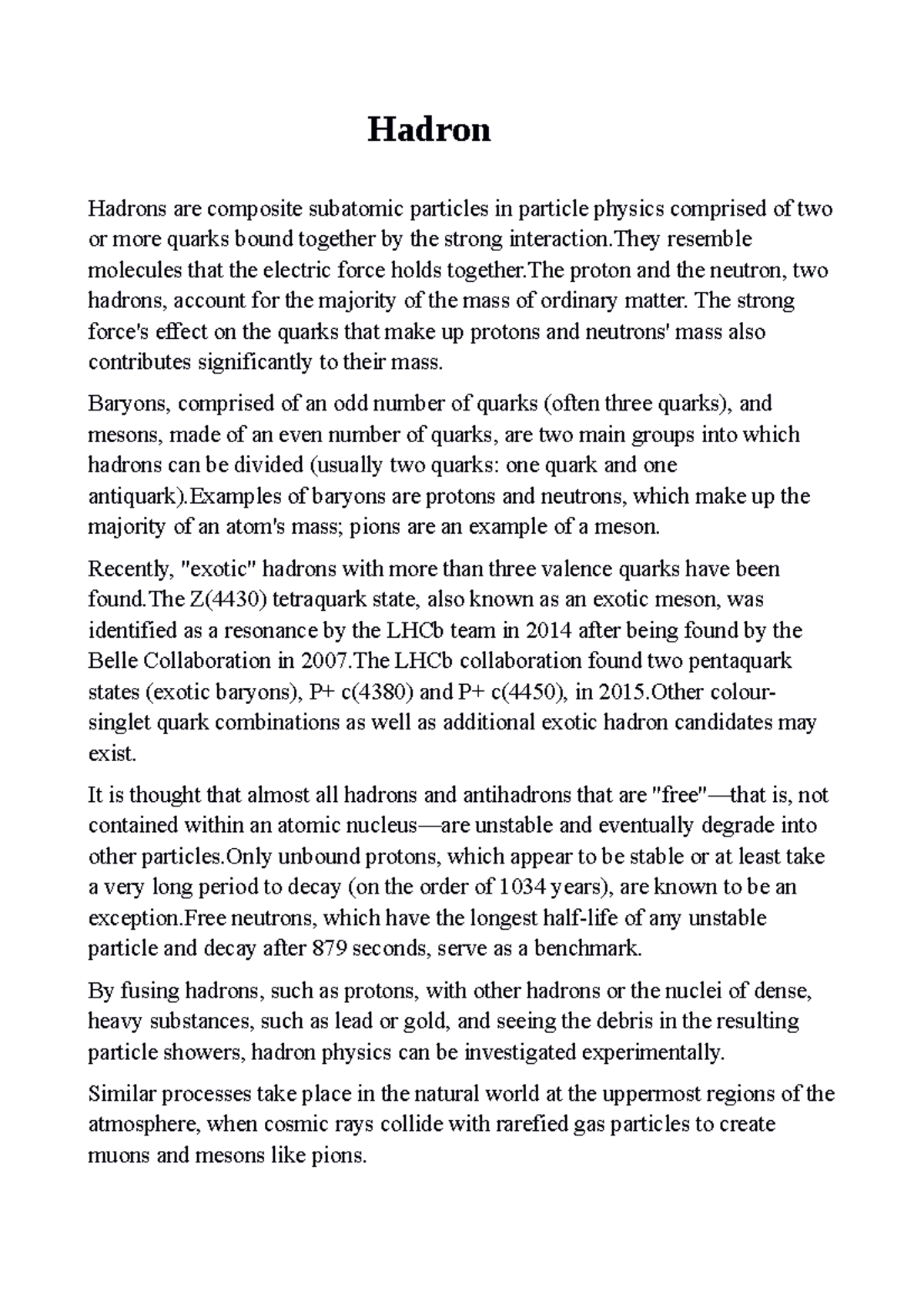 Hadron

Hadrons are composite subatomic particles in particle physics comprised of two or more quarks bound together by the strong interaction.They resemble molecules that the electric force holds together.The proton and the neutron, two hadrons, account for the majority of the mass of ordinary matter. The strong force's effect on the quarks that make up protons and neutrons' mass also contributes significantly to their mass.

Baryons, comprised of an odd number of quarks (often three quarks), and mesons, made of an even number of quarks, are two main groups into which hadrons can be divided (usually two quarks: one quark and one antiquark).Examples of baryons are protons and neutrons, which make up the majority of an atom's mass; pions are an example of a meson.

Recently, "exotic" hadrons with more than three valence quarks have been found.The Z(4430) tetraquark state, also known as an exotic meson, was identified as a resonance by the LHCb team in 2014 after being found by the Belle Collaboration in 2007.The LHCb collaboration found two pentaquark states (exotic baryons), P+ c(4380) and P+ c(4450), in 2015.Other colour-singlet quark combinations as well as additional exotic hadron candidates may exist.

It is thought that almost all hadrons and antihadrons that are "free"—that is, not contained within an atomic nucleus—are unstable and eventually degrade into other particles.Only unbound protons, which appear to be stable or at least take a very long period to decay (on the order of 1034 years), are known to be an exception.Free neutrons, which have the longest half-life of any unstable particle and decay after 879 seconds, serve as a benchmark.

By fusing hadrons, such as protons, with other hadrons or the nuclei of dense, heavy substances, such as lead or gold, and seeing the debris in the resulting particle showers, hadron physics can be investigated experimentally.

Similar processes take place in the natural world at the uppermost regions of the atmosphere, when cosmic rays collide with rarefied gas particles to create muons and mesons like pions.